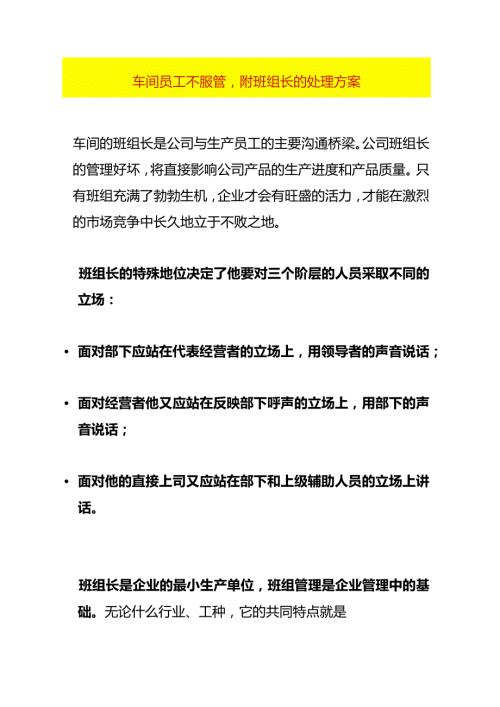 车间员工不服管，附班组长的处理方案

车间的班组长是公司与生产员工的主要沟通桥梁。公司班组长的管理好坏，将直接影响公司产品的生产进度和产品质量。只有班组充满了勃勃生机，企业才会有旺盛的活力，才能在激烈的市场竞争中长久地立于不败之地。

班组长的特殊地位决定了他要对三个阶层的人员采取不同的立场：

• 面对部下应站在代表经营者的立场上，用领导者的声音说话；

• 面对经营者他又应站在反映部下呼声的立场上，用部下的声音说话；

• 面对他的直接上司又应站在部下和上级辅助人员的立场上讲话。

班组长是企业的最小生产单位，班组管理是企业管理中的基础。无论什么行业、工种，它的共同特点就是